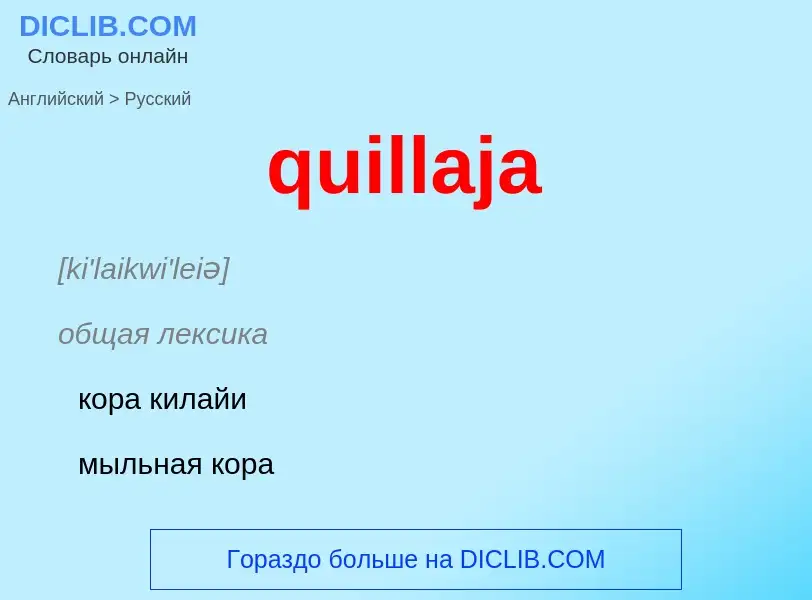 DICLIB.COM
Словарь онлайн

Английский > Русский

quillaja

[ki'laikwi'leiə]

общая лексика

кора килайи

мыльная кора

Гораздо больше на DICLIB.COM